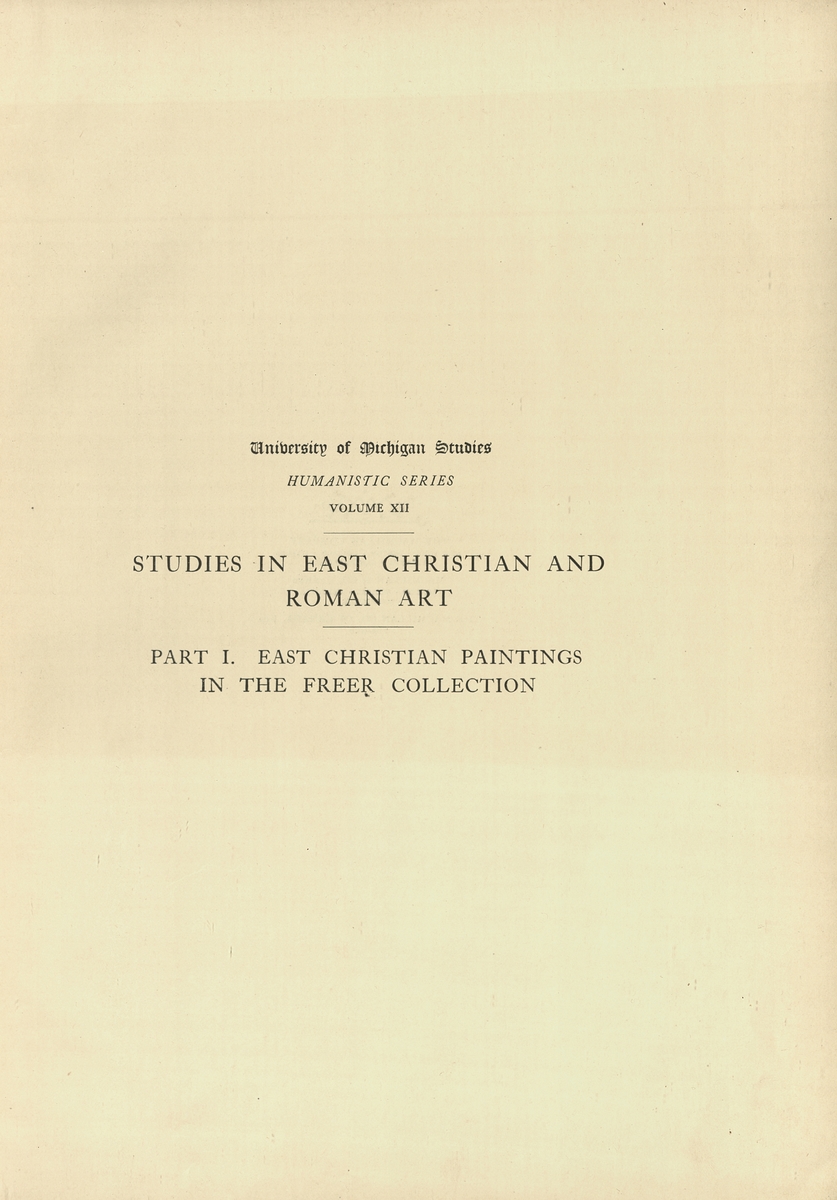 University of Michigan Studies

HUMANISTIC SERIES

VOLUME XII

STUDIES IN EAST CHRISTIAN AND ROMAN ART

PART I. EAST CHRISTIAN PAINTINGS IN THE FREER COLLECTION